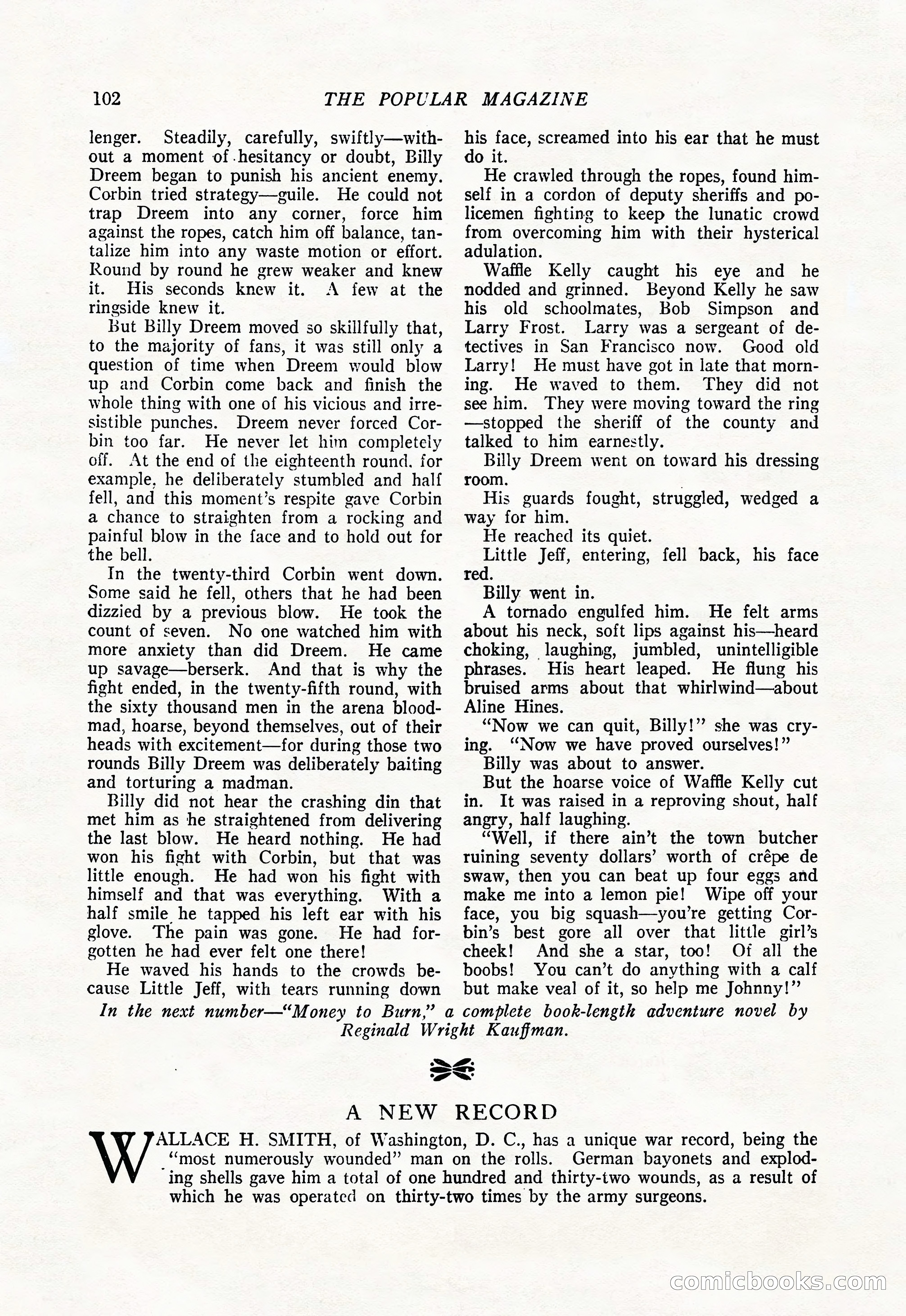 102 THE POPULAR MAGAZINE

lenger. Steadily, carefully, swiftly—without a moment of hesitancy or doubt, Billy Dreem began to punish his ancient enemy. Corbin tried strategy—guile. He could not trap Dreem into any corner, force him against the ropes, catch him off balance, tantalize him into any waste motion or effort. Round by round he grew weaker and knew it. His seconds knew it. A few at the ringside knew it.

But Billy Dreem moved so skillfully that, to the majority of fans, it was still only a question of time when Dreem would blow up and Corbin come back and finish the whole thing with one of his vicious and irresistible punches. Dreem never forced Corbin too far. He never let him completely off. At the end of the eighteenth round, for example, he deliberately stumbled and half fell, and this moment's respite gave Corbin a chance to straighten from a rocking and painful blow in the face and to hold out for the bell.

In the twenty-third Corbin went down. Some said he fell, others that he had been dizzied by a previous blow. He took the count of seven. No one watched him with more anxiety than did Dreem. He came up savage—berserk. And that is why the fight ended, in the twenty-fifth round, with the sixty thousand men in the arena blood-mad, hoarse, beyond themselves, out of their heads with excitement—for during those two rounds Billy Dreem was deliberately baiting and torturing a madman.

Billy did not hear the crashing din that met him as he straightened from delivering the last blow. He heard nothing. He had won his fight with Corbin, but that was little enough. He had won his fight with himself and that was everything. With a half smile he tapped his left ear with his glove. The pain was gone. He had forgotten he had ever felt one there!

He waved his hands to the crowds because Little Jeff, with tears running down his face, screamed into his ear that he must do it.

He crawled through the ropes, found himself in a cordon of deputy sheriffs and policemen fighting to keep the lunatic crowd from overcoming him with their hysterical adulation.

Waffle Kelly caught his eye and he nodded and grinned. Beyond Kelly he saw his old schoolmates, Bob Simpson and Larry Frost. Larry was a sergeant of detectives in San Francisco now. Good old Larry! He must have got in late that morning. He waved to them. They did not see him. They were moving toward the ring—stopped the sheriff of the county and talked to him earnestly.

Billy Dreem went on toward his dressing room.

His guards fought, struggled, wedged a way for him.

He reached its quiet.

Little Jeff, entering, fell back, his face red.

Billy went in.

A tornado engulfed him. He felt arms about his neck, soft lips against his—heard choking, laughing, jumbled, unintelligible phrases. His heart leaped. He flung his bruised arms about that whirlwind—about Aline Hines.

"Now we can quit, Billy!" she was crying. "Now we have proved ourselves!"

Billy was about to answer.

But the hoarse voice of Waffle Kelly cut in. It was raised in a reproving shout, half angry, half laughing.

"Well, if there ain't the town butcher ruining seventy dollars' worth of crêpe de swaw, then you can beat up four eggs and make me into a lemon pie! Wipe off your face, you big squash—you're getting Corbin's best gore all over that little girl's cheek! And she a star, too! Of all the boobs! You can't do anything with a calf but make veal of it, so help me Johnny!"

In the next number—"Money to Burn," a complete book-length adventure novel by Reginald Wright Kauffman.

A NEW RECORD

WALLACE H. SMITH, of Washington, D. C., has a unique war record, being the "most numerously wounded" man on the rolls. German bayonets and exploding shells gave him a total of one hundred and thirty-two wounds, as a result of which he was operated on thirty-two times by the army surgeons.

comicbooks.com